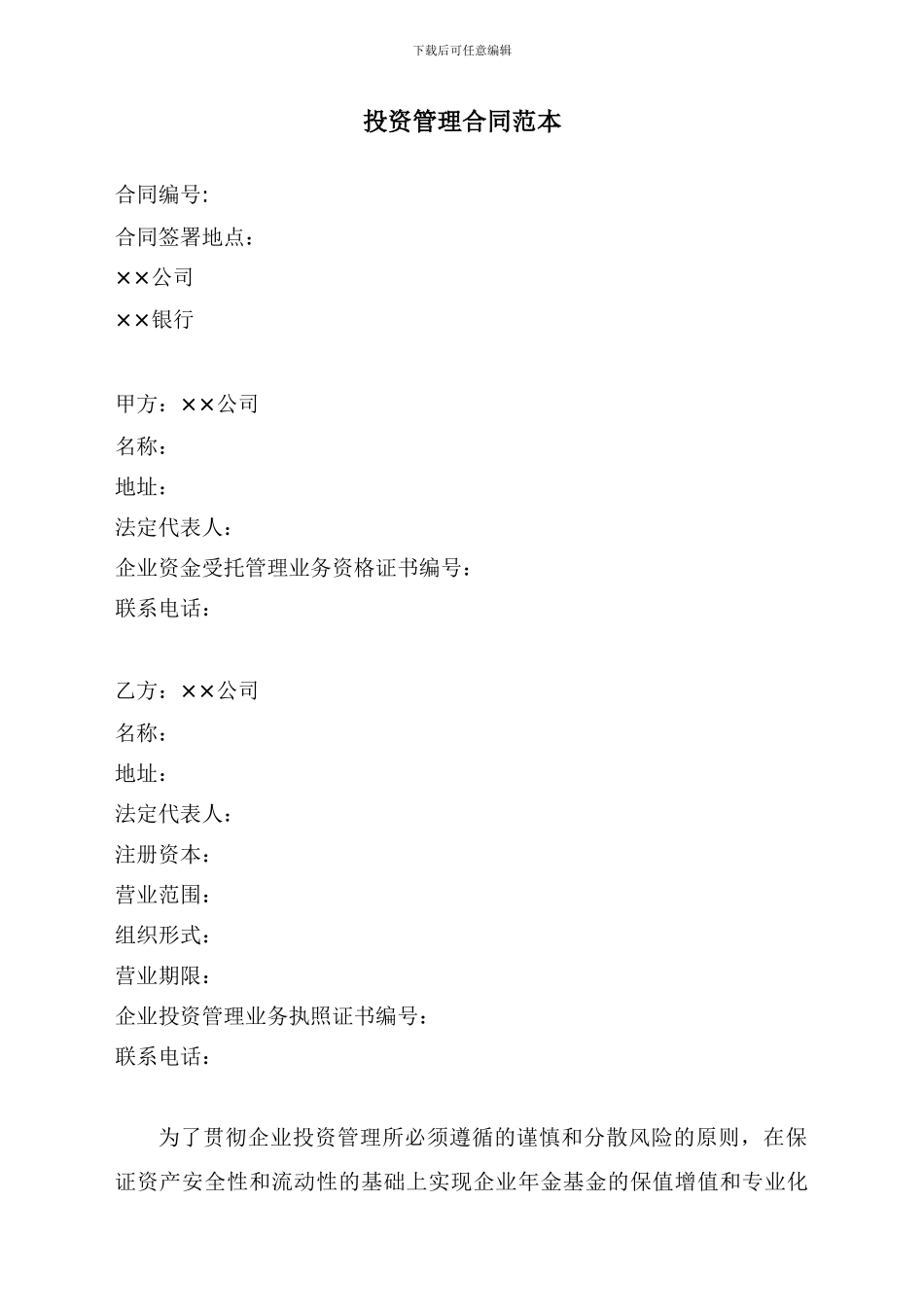 下载后可任意编辑

投资管理合同范本

合同编号:
合同签署地点：
××公司
××银行

甲方：××公司
名称：
地址：
法定代表人：
企业资金受托管理业务资格证书编号：
联系电话：

乙方：××公司
名称：
地址：
法定代表人：
注册资本：
营业范围：
组织形式：
营业期限：
企业投资管理业务执照证书编号：
联系电话：

为了贯彻企业投资管理所必须遵循的谨慎和分散风险的原则，在保证资产安全性和流动性的基础上实现企业年金基金的保值增值和专业化